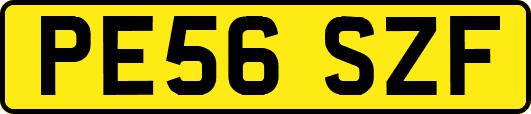 PE56 SZF